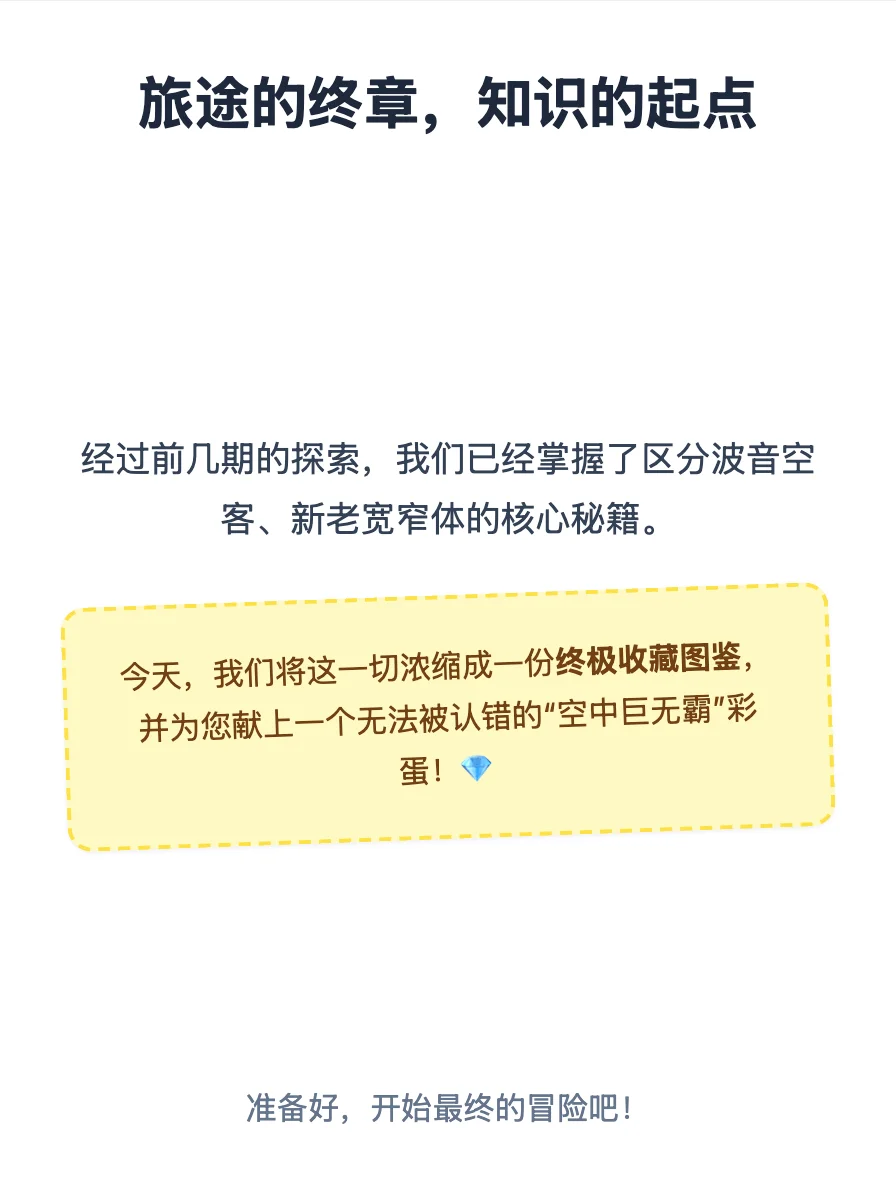 旅途的终章，知识的起点

经过前几期的探索，我们已经掌握了区分波音空客、新老宽窄体的核心秘籍。

今天，我们将这一切浓缩成一份终极收藏图鉴，并为您献上一个无法被认错的“空中巨无霸”彩蛋！💎

准备好，开始最终的冒险吧！